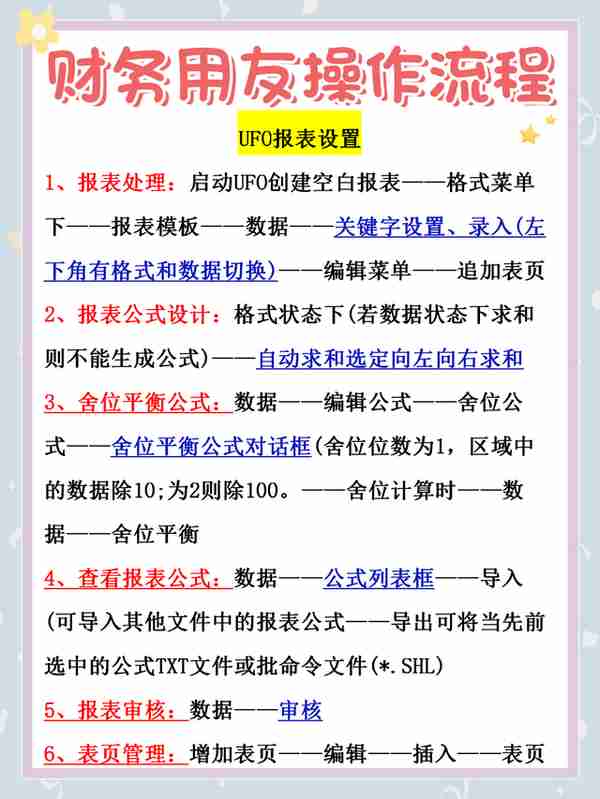 财务用友操作流程

UFO报表设置

1、报表处理：启动UFO创建空白报表——格式菜单下——报表模板——数据——关键字设置、录入(左下角有格式和数据切换)——编辑菜单——追加表页

2、报表公式设计：格式状态下(若数据状态下求和则不能生成公式)——自动求和选定向左向右求和

3、舍位平衡公式：数据——编辑公式——舍位公式——舍位平衡公式对话框(舍位位数为1，区域中的数据除10;为2则除100。——舍位计算时——数据——舍位平衡

4、查看报表公式：数据——公式列表框——导入(可导入其他文件中的报表公式——导出可将当先前选中的公式TXT文件或批命令文件(*.SHL)

5、报表审核：数据——审核

6、表页管理：增加表页——编辑——插入——表页